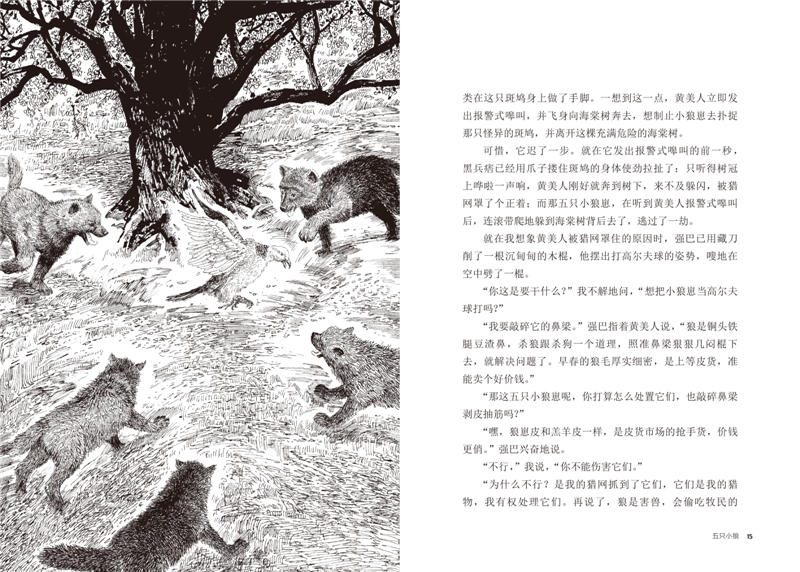 类在这只斑鸠身上做了手脚。一想到这一点，黄美人立即发出报警式嗥叫，并飞身向海棠树奔去，想制止小狼崽去扑捉那只怪异的斑鸠，并离开这棵充满危险的海棠树。

可惜，它迟了一步。就在它发出报警式嗥叫的前一秒，黑兵痞已经用爪子搂住斑鸠的身体使劲拉扯了；只听得树冠上哗啦一声响，黄美人刚好就奔到树下，来不及躲闪，被猎网罩了个正着；而那五只小狼崽，在听到黄美人报警式嗥叫后，连滚带爬地躲到海棠树背后去了，逃过了一劫。

就在我想象黄美人被猎网罩住的原因时，强巴已用藏刀削了一根沉甸甸的木棍，他摆出打高尔夫球的姿势，嗖地在空中劈了一棍。

“你这是要干什么？”我不解地问，“想把小狼崽当高尔夫球打吗？”

“我要敲碎它的鼻梁。”强巴指着黄美人说，“狼是铜头铁腿豆渣鼻，杀狼跟杀狗一个道理，照准鼻梁狠狠几闷棍下去，就解决问题了。早春的狼毛厚实细密，是上等皮货，准能卖个好价钱。”

“那这五只小狼崽呢，你打算怎么处置它们，也敲碎鼻梁剥皮抽筋吗？”

“嘿，狼崽皮和羔羊皮一样，是皮货市场的抢手货，价钱更俏。”强巴兴奋地说。

“不行，”我说，“你不能伤害它们。”

“为什么不行？是我的猎网抓到了它们，它们是我的猎物，我有权处理它们。再说了，狼是害兽，会偷吃牧民的

五只小狼 15